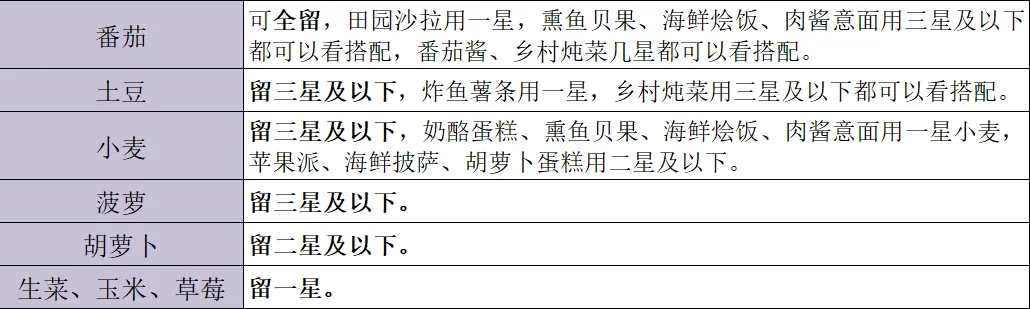 | 番茄 | 可全留，田园沙拉用一星，熏鱼贝果、海鲜烩饭、肉酱意面用三星及以下都可以看搭配，番茄酱、乡村炖菜几星都可以看搭配。 |
|---|---|
| 土豆 | 留三星及以下，炸鱼薯条用一星，乡村炖菜用三星及以下都可以看搭配。 |
| 小麦 | 留三星及以下，奶酪蛋糕、熏鱼贝果、海鲜烩饭、肉酱意面用一星小麦，苹果派、海鲜披萨、胡萝卜蛋糕用二星及以下。 |
| 菠萝 | 留三星及以下。 |
| 胡萝卜 | 留二星及以下。 |
| 生菜、玉米、草莓 | 留一星。 |